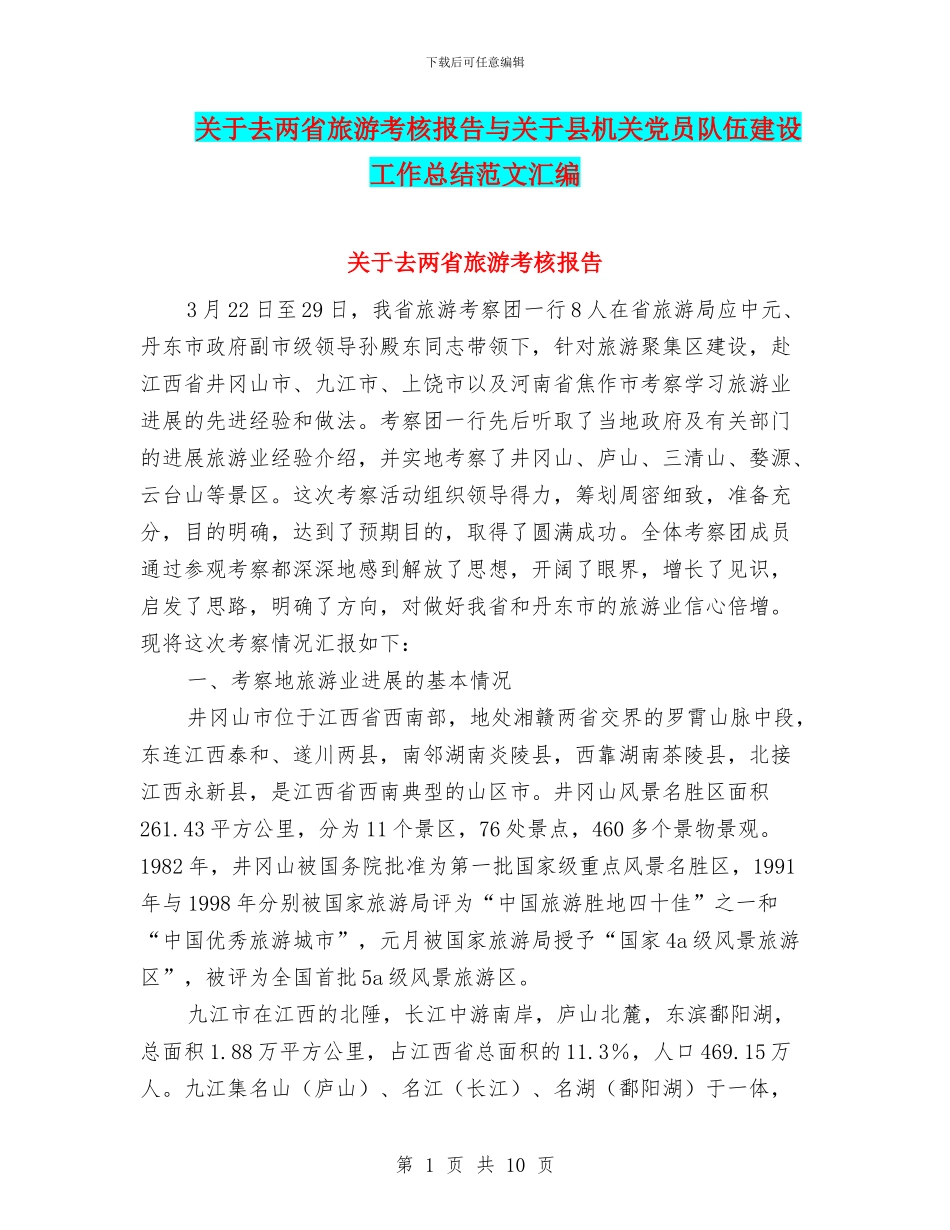 下载后可任意编辑

关于去两省旅游考核报告与关于县机关党员队伍建设工作总结范文汇编

关于去两省旅游考核报告

3月22日至29日，我省旅游考察团一行8人在省旅游局应中元、丹东市政府副市级领导孙殿东同志带领下，针对旅游聚集区建设，赴江西省井冈山市、九江市、上饶市以及河南省焦作市考察学习旅游业进展的先进经验和做法。考察团一行先后听取了当地政府及有关部门的进展旅游业经验介绍，并实地考察了井冈山、庐山、三清山、婺源、云台山等景区。这次考察活动组织领导得力，筹划周密细致，准备充分，目的明确，达到了预期目的，取得了圆满成功。全体考察团成员通过参观考察都深深地感到解放了思想，开阔了眼界，增长了见识，启发了思路，明确了方向，对做好我省和丹东市的旅游业信心倍增。现将这次考察情况汇报如下：

一、考察地旅游业进展的基本情况

井冈山市位于江西省西南部，地处湘赣两省交界的罗霄山脉中段，东连江西泰和、遂川两县，南邻湖南炎陵县，西靠湖南茶陵县，北接江西永新县，是江西省西南典型的山区市。井冈山风景名胜区面积261.43平方公里，分为11个景区，76处景点，460多个景物景观。1982年，井冈山被国务院批准为第一批国家级重点风景名胜区，1991年与1998年分别被国家旅游局评为“中国旅游胜地四十佳”之一和“中国优秀旅游城市”，元月被国家旅游局授予“国家4a级风景旅游区”，被评为全国首批5a级风景旅游区。

九江市在江西的北陲，长江中游南岸，庐山北麓，东滨鄱阳湖，总面积1.88万平方公里，占江西省总面积的11.3%，人口469.15万人。九江集名山（庐山）、名江（长江）、名湖（鄱阳湖）于一体，

第 1 页 共 10 页